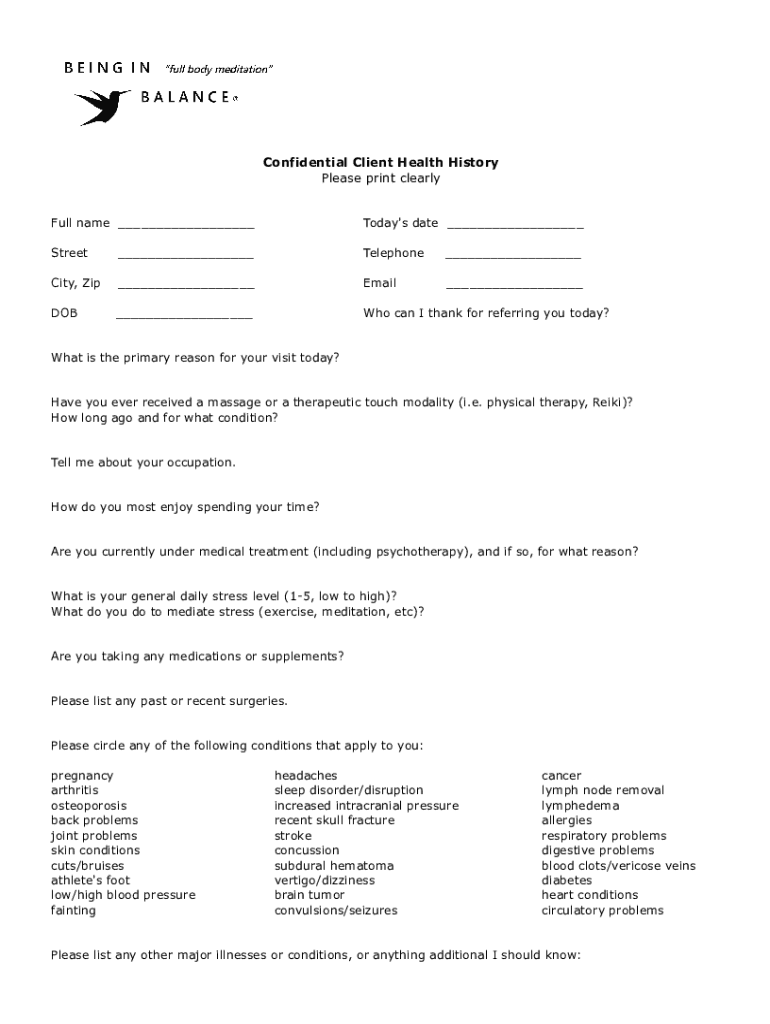 BEING IN "full body meditation"
BALANCE®

Confidential Client Health History
Please print clearly

Full name ________________

Street ________________

City, Zip ________________

DOB ________________

Today's date ________________

Telephone ________________

Email ________________

Who can I thank for referring you today?

What is the primary reason for your visit today?

Have you ever received a massage or a therapeutic touch modality (i.e. physical therapy, Reiki)?
How long ago and for what condition?

Tell me about your occupation.

How do you most enjoy spending your time?

Are you currently under medical treatment (including psychotherapy), and if so, for what reason?

What is your general daily stress level (1-5, low to high)?
What do you do to mediate stress (exercise, meditation, etc)?

Are you taking any medications or supplements?

Please list any past or recent surgeries.

Please circle any of the following conditions that apply to you:

pregnancy
arthritis
osteoporosis
back problems
joint problems
skin conditions
cuts/bruises
athlete's foot
low/high blood pressure
fainting

headaches
sleep disorder/disruption
increased intracranial pressure
recent skull fracture
stroke
concussion
subdural hematoma
vertigo/dizziness
brain tumor
convulsions/seizures

cancer
lymph node removal
lymphedema
allergies
respiratory problems
digestive problems
blood clots/vericose veins
diabetes
heart conditions
circulatory problems

Please list any other major illnesses or conditions, or anything additional I should know: